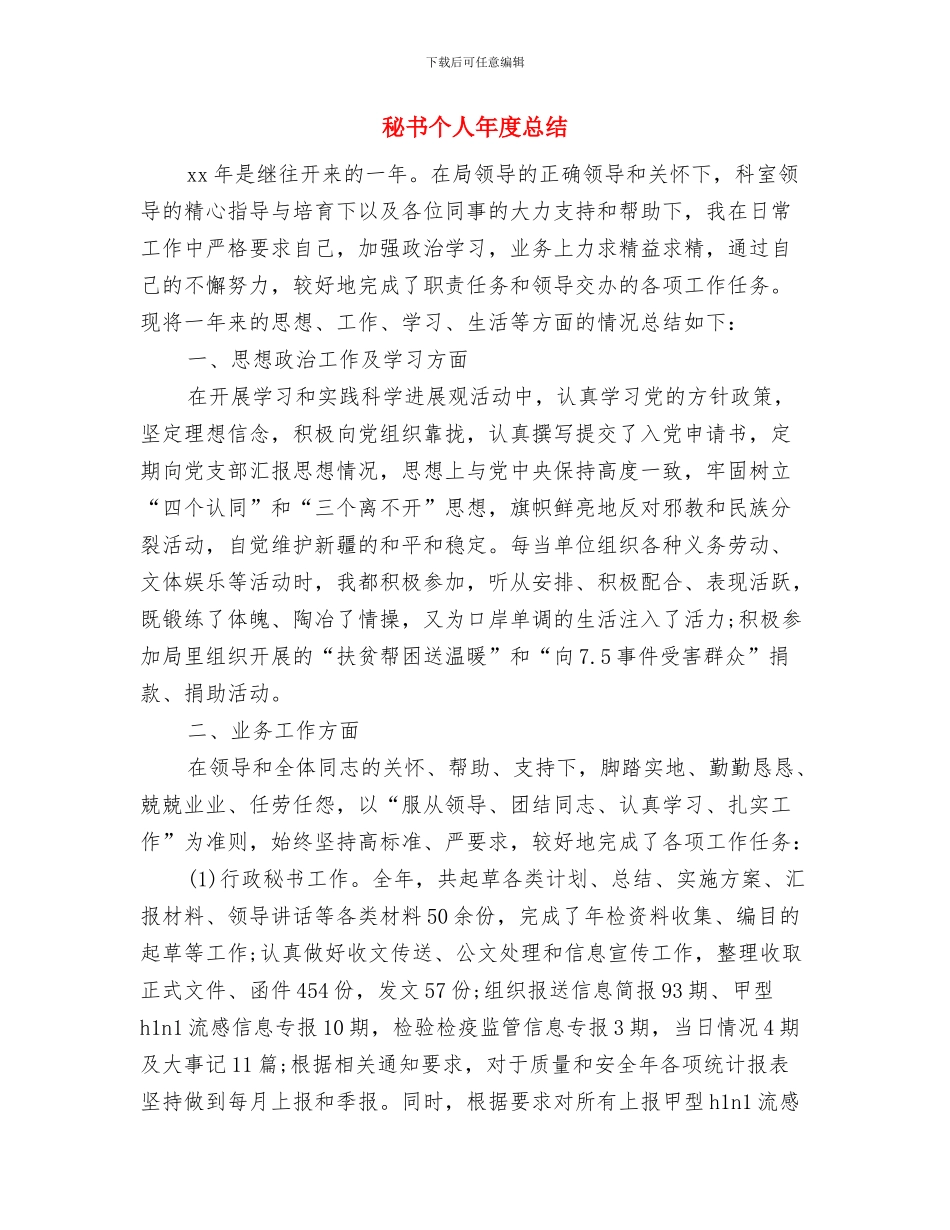 下载后可任意编辑

秘书个人年度总结

xx 年是继往开来的一年。在局领导的正确领导和关怀下，科室领导的精心指导与培育下以及各位同事的大力支持和帮助下，我在日常工作中严格要求自己，加强政治学习，业务上力求精益求精，通过自己的不懈努力，较好地完成了职责任务和领导交办的各项工作任务。现将一年来的思想、工作、学习、生活等方面的情况总结如下：

一、思想政治工作及学习方面

在开展学习和实践科学进展观活动中，认真学习党的方针政策，坚定理想信念，积极向党组织靠拢，认真撰写提交了入党申请书，定期向党支部汇报思想情况，思想上与党中央保持高度一致，牢固树立“四个认同”和“三个离不开”思想，旗帜鲜亮地反对邪教和民族分裂活动，自觉维护新疆的和平和稳定。每当单位组织各种义务劳动、文体娱乐等活动时，我都积极参加，听从安排、积极配合、表现活跃，既锻练了体魄、陶冶了情操，又为口岸单调的生活注入了活力;积极参加局里组织开展的“扶贫帮困送温暖”和“向 7.5 事件受害群众”捐款、捐助活动。

二、业务工作方面

在领导和全体同志的关怀、帮助、支持下，脚踏实地、勤勤恳恳、兢兢业业、任劳任怨，以“服从领导、团结同志、认真学习、扎实工作”为准则，始终坚持高标准、严要求，较好地完成了各项工作任务：

(1)行政秘书工作。全年，共起草各类计划、总结、实施方案、汇报材料、领导讲话等各类材料 50 余份，完成了年检资料收集、编目的起草等工作;认真做好收文传送、公文处理和信息宣传工作，整理收取正式文件、函件 454 份，发文 57 份;组织报送信息简报 93 期、甲型 h1n1 流感信息专报 10 期，检验检疫监管信息专报 3 期，当日情况 4 期及大事记 11 篇;根据相关通知要求，对于质量和安全年各项统计报表坚持做到每月上报和季报。同时，根据要求对所有上报甲型 h1n1 流感